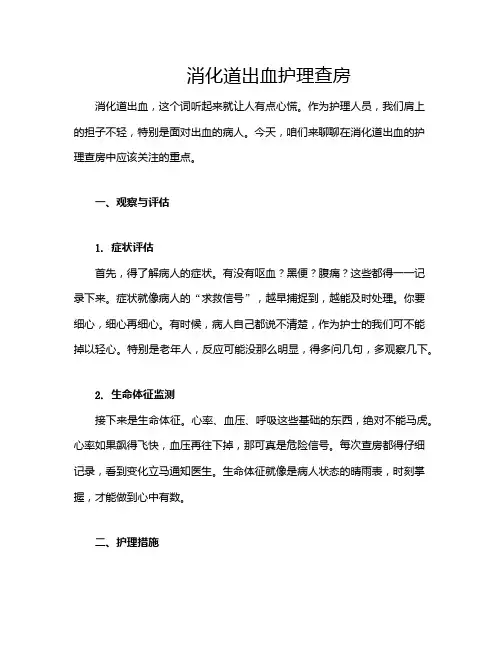 消化道出血护理查房

消化道出血，这个词听起来就让人有点心慌。作为护理人员，我们肩上的担子不轻，特别是面对出血的病人。今天，咱们来聊聊在消化道出血的护理查房中应该关注的重点。

一、观察与评估

1. 症状评估

首先，得了解病人的症状。有没有呕血？黑便？腹痛？这些都得一一记录下来。症状就像病人的“求救信号”，越早捕捉到，越能及时处理。你要细心，细心再细心。有时候，病人自己都说不清楚，作为护士的我们可不能掉以轻心。特别是老年人，反应可能没那么明显，得多问几句，多观察几下。

2. 生命体征监测

接下来是生命体征。心率、血压、呼吸这些基础的东西，绝对不能马虎。心率如果飙得飞快，血压再往下掉，那可真是危险信号。每次查房都得仔细记录，看到变化立马通知医生。生命体征就像是病人状态的晴雨表，时刻掌握，才能做到心中有数。

二、护理措施